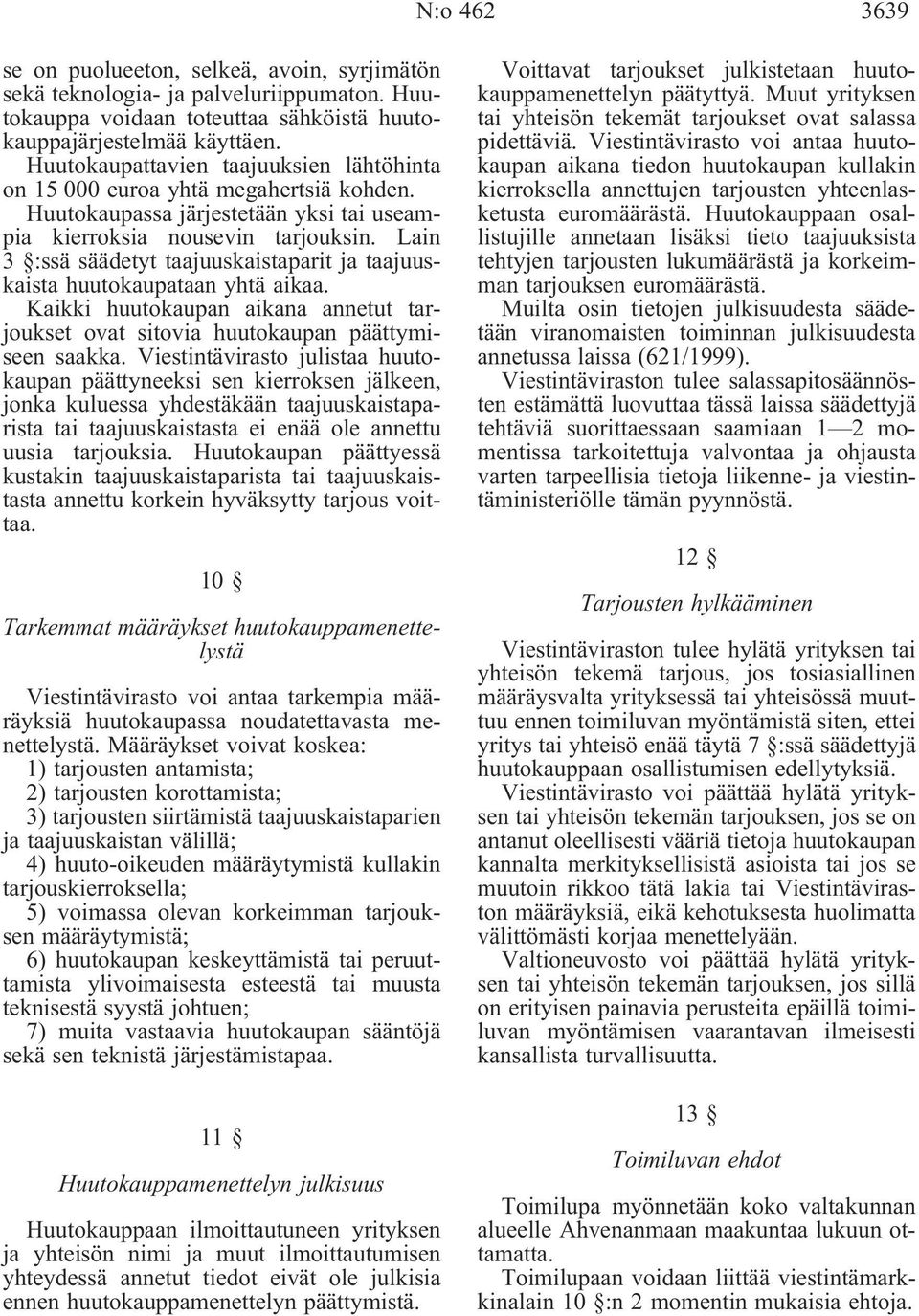 N:o 462 3639

se on puolueeton, selkeä, avoin, syrjimätön sekä teknologia- ja palveluriippumaton. Huutokauppa voidaan toteuttaa sähköistä huutokauppajärjestelmää käyttäen.

Huutokaupattavien taajuuksien lähtöhinta on 15 000 euroa yhtä megahertsiä kohden.

Huutokaupassa järjestetään yksi tai useampia kierroksia nousevin tarjouksin. Lain 3 §:ssä säädetyt taajuuskaistaparit ja taajuuskaista huutokaupataan yhtä aikaa.

Kaikki huutokaupan aikana annetut tarjoukset ovat sitovia huutokaupan päättymiseen saakka. Viestintävirasto julistaa huutokaupan päättyneeksi sen kierroksen jälkeen, jonka kuluessa yhdestäkään taajuuskaistaparista tai taajuuskaistasta ei enää ole annettu uusia tarjouksia. Huutokaupan päättyessä kustakin taajuuskaistaparista tai taajuuskaistasta annettu korkein hyväksytty tarjous voittaa.

10 §

Tarkemmat määräykset huutokauppamenettelystä

Viestintävirasto voi antaa tarkempia määräyksiä huutokaupassa noudatettavasta menettelystä. Määräykset voivat koskea:

1) tarjousten antamista;

2) tarjousten korottamista;

3) tarjousten siirtämistä taajuuskaistaparien ja taajuuskaistan välillä;

4) huuto-oikeuden määräytymistä kullakin tarjouskierroksella;

5) voimassa olevan korkeimman tarjouksen määräytymistä;

6) huutokaupan keskeyttämistä tai peruuttamista ylivoimaisesta esteestä tai muusta teknisestä syystä johtuen;

7) muita vastaavia huutokaupan sääntöjä sekä sen teknistä järjestämistapaa.

11 §

Huutokauppamenettelyn julkisuus

Huutokauppaan ilmoittautuneen yrityksen ja yhteisön nimi ja muut ilmoittautumisen yhteydessä annetut tiedot eivät ole julkisia ennen huutokauppamenettelyn päättymistä.

Voittavat tarjoukset julkistetaan huutokauppamenettelyn päätyttyä. Muut yrityksen tai yhteisön tekemät tarjoukset ovat salassa pidettäviä. Viestintävirasto voi antaa huutokaupan aikana tiedon huutokaupan kullakin kierroksella annettujen tarjousten yhteenlasketusta euromäärästä. Huutokauppaan osallistujille annetaan lisäksi tieto taajuuksista tehtyjen tarjousten lukumäärästä ja korkeimman tarjouksen euromäärästä.

Muilta osin tietojen julkisuudesta säädetään viranomaisten toiminnan julkisuudesta annetussa laissa (621/1999).

Viestintäviraston tulee salassapitosäännösten estämättä luovuttaa tässä laissa säädettyjä tehtäviä suorittaessaan saamiaan 1—2 momentissa tarkoitettuja valvontaa ja ohjausta varten tarpeellisia tietoja liikenne- ja viestintäministeriölle tämän pyynnöstä.

12 §

Tarjousten hylkääminen

Viestintäviraston tulee hylätä yrityksen tai yhteisön tekemä tarjous, jos tosiasiallinen määräysvalta yrityksessä tai yhteisössä muuttuu ennen toimiluvan myöntämistä siten, ettei yritys tai yhteisö enää täytä 7 §:ssä säädettyjä huutokauppaan osallistumisen edellytyksiä.

Viestintävirasto voi päättää hylätä yrityksen tai yhteisön tekemän tarjouksen, jos se on antanut oleellisesti vääriä tietoja huutokaupan kannalta merkityksellisistä asioista tai jos se muutoin rikkoo tätä lakia tai Viestintäviraston määräyksiä, eikä kehotuksesta huolimatta välittömästi korjaa menettelyään.

Valtioneuvosto voi päättää hylätä yrityksen tai yhteisön tekemän tarjouksen, jos sillä on erityisen painavia perusteita epäillä toimiluvan myöntämisen vaarantavan ilmeisesti kansallista turvallisuutta.

13 §

Toimiluvan ehdot

Toimilupa myönnetään koko valtakunnan alueelle Ahvenanmaan maakuntaa lukuun ottamatta.

Toimilupaan voidaan liittää viestintämarkkinalain 10 §:n 2 momentin mukaisia ehtoja.